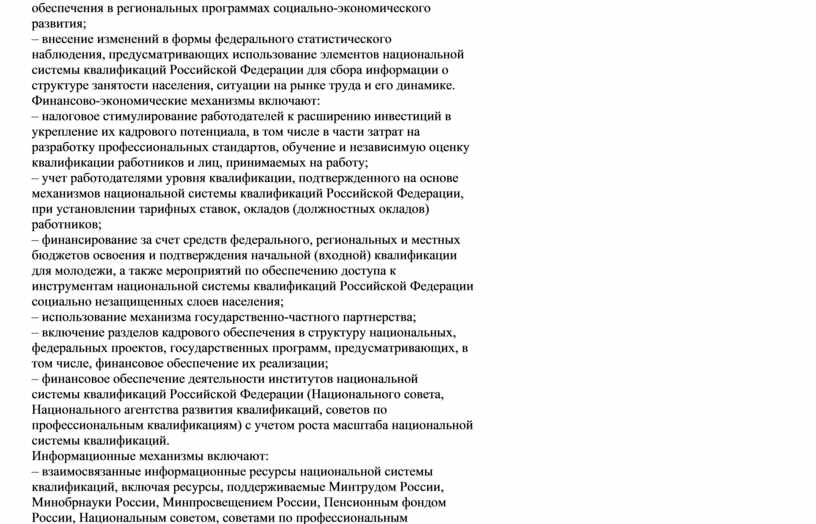 обеспечения в региональных программах социально-экономического развития;
– внесение изменений в формы федерального статистического наблюдения, предусматривающих использование элементов национальной системы квалификаций Российской Федерации для сбора информации о структуре занятости населения, ситуации на рынке труда и его динамике.
Финансово-экономические механизмы включают:
– налоговое стимулирование работодателей к расширению инвестиций в укрепление их кадрового потенциала, в том числе в части затрат на разработку профессиональных стандартов, обучение и независимую оценку квалификации работников и лиц, принимаемых на работу;
– учет работодателями уровня квалификации, подтвержденного на основе механизмов национальной системы квалификаций Российской Федерации, при установлении тарифных ставок, окладов (должностных окладов) работников;
– финансирование за счет средств федерального, региональных и местных бюджетов освоения и подтверждения начальной (входной) квалификации для молодежи, а также мероприятий по обеспечению доступа к инструментам национальной системы квалификаций Российской Федерации социально незащищенных слоев населения;
– использование механизма государственно-частного партнерства;
– включение разделов кадрового обеспечения в структуру национальных, федеральных проектов, государственных программ, предусматривающих, в том числе, финансовое обеспечение их реализации;
– финансовое обеспечение деятельности институтов национальной системы квалификаций Российской Федерации (Национального совета, Национального агентства развития квалификаций, советов по профессиональным квалификациям) с учетом роста масштаба национальной системы квалификаций.
Информационные механизмы включают:
– взаимосвязанные информационные ресурсы национальной системы квалификаций, включая ресурсы, поддерживаемые Минтрудом России, Минобрнауки России, Минпросвещением России, Пенсионным фондом России, Национальным советом, советами по профессиональным